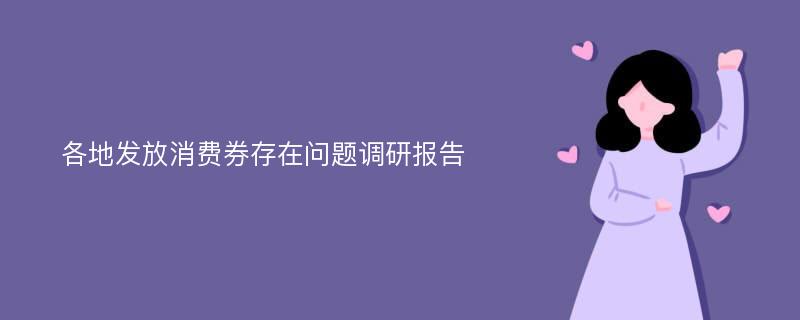 各地发放消费券存在问题调研报告